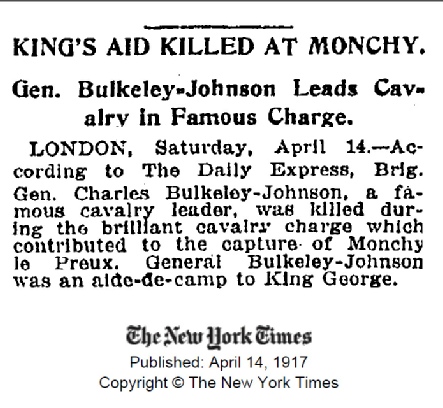 KING'S AID KILLED AT MONCHY.

Gen. Bulkeley-Johnson Leads Cavalry in Famous Charge.

LONDON, Saturday, April 14.—According to The Daily Express, Brig. Gen. Charles Bulkeley-Johnson, a famous cavalry leader, was killed during the brilliant cavalry charge which contributed to the capture of Monchy le Preux. General Bulkeley-Johnson was an aide-de-camp to King George.

The New York Times
Published: April 14, 1917
Copyright © The New York Times